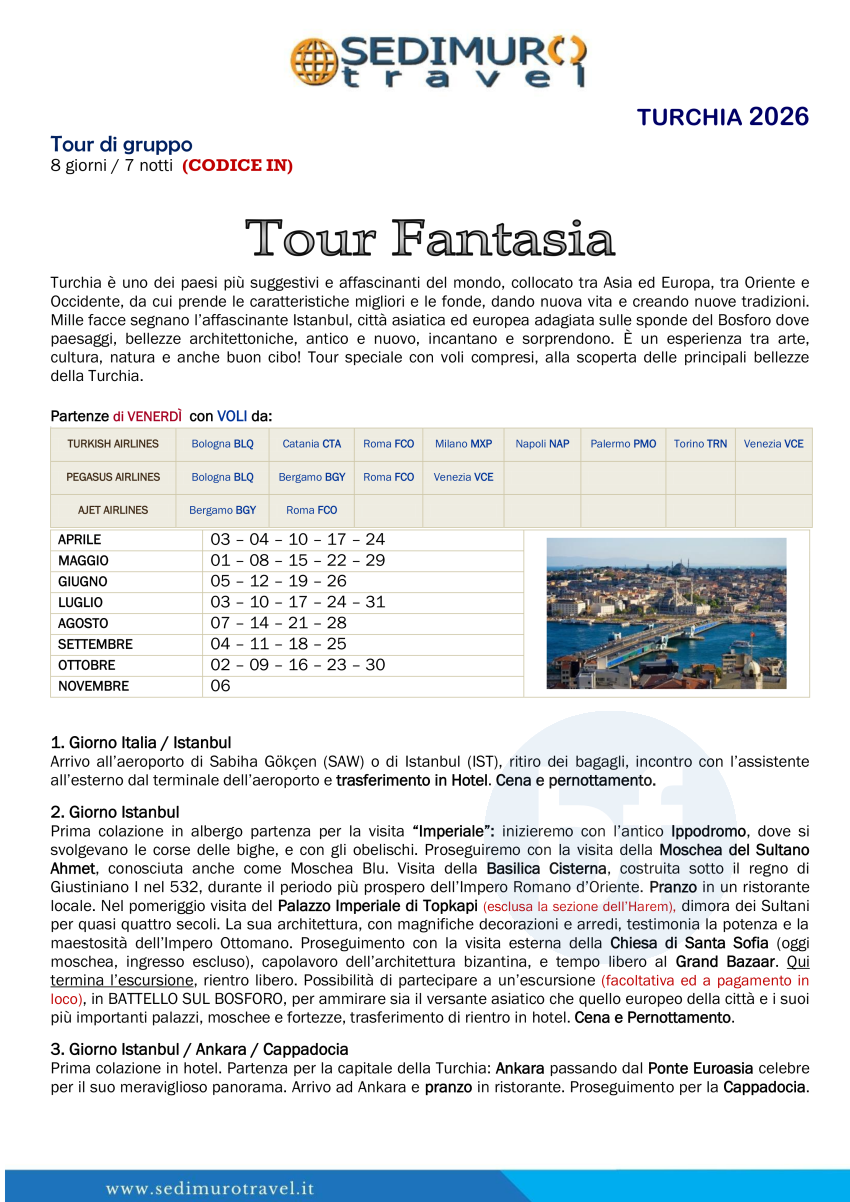 SEDIMURO travel

TURCHIA 2026

Tour di gruppo
8 giorni / 7 notti (CODICE IN)

Tour Fantasia

Turchia è uno dei paesi più suggestivi e affascinanti del mondo, collocato tra Asia ed Europa, tra Oriente e Occidente, da cui prende le caratteristiche migliori e le fonde, dando nuova vita e creando nuove tradizioni. Mille facce segnano l'affascinante Istanbul, città asiatica ed europea adagiata sulle sponde del Bosforo dove paesaggi, bellezze architettoniche, antico e nuovo, incantano e sorprendono. È un esperienza tra arte, cultura, natura e anche buon cibo! Tour speciale con voli compresi, alla scoperta delle principali bellezze della Turchia.

Partenze di VENERDÌ con VOLI da:

| TURKISH AIRLINES | Bologna BLQ | Catania CTA | Roma FCO | Milano MXP | Napoli NAP | Palermo PMO | Torino TRN | Venezia VCE |
|---|---|---|---|---|---|---|---|---|
| PEGASUS AIRLINES | Bologna BLQ | Bergamo BGY | Roma FCO | Venezia VCE | | | | |
| AJET AIRLINES | Bergamo BGY | Roma FCO | | | | | | |

| APRILE | 03 – 04 – 10 – 17 – 24 |
|---|---|
| MAGGIO | 01 – 08 – 15 – 22 – 29 |
| GIUGNO | 05 – 12 – 19 – 26 |
| LUGLIO | 03 – 10 – 17 – 24 – 31 |
| AGOSTO | 07 – 14 – 21 – 28 |
| SETTEMBRE | 04 – 11 – 18 – 25 |
| OTTOBRE | 02 – 09 – 16 – 23 – 30 |
| NOVEMBRE | 06 |

1. Giorno Italia / Istanbul
Arrivo all'aeroporto di Sabiha Gökçen (SAW) o di Istanbul (IST), ritiro dei bagagli, incontro con l'assistente all'esterno dal terminale dell'aeroporto e trasferimento in Hotel. Cena e pernottamento.

2. Giorno Istanbul
Prima colazione in albergo partenza per la visita "Imperiale": inizieremo con l'antico Ippodromo, dove si svolgevano le corse delle bighe, e con gli obelischi. Proseguiremo con la visita della Moschea del Sultano Ahmet, conosciuta anche come Moschea Blu. Visita della Basilica Cisterna, costruita sotto il regno di Giustiniano I nel 532, durante il periodo più prospero dell'Impero Romano d'Oriente. Pranzo in un ristorante locale. Nel pomeriggio visita del Palazzo Imperiale di Topkapi (esclusa la sezione dell'Harem), dimora dei Sultani per quasi quattro secoli. La sua architettura, con magnifiche decorazioni e arredi, testimonia la potenza e la maestosità dell'Impero Ottomano. Proseguimento con la visita esterna della Chiesa di Santa Sofia (oggi moschea, ingresso escluso), capolavoro dell'architettura bizantina, e tempo libero al Grand Bazaar. Qui termina l'escursione, rientro libero. Possibilità di partecipare a un'escursione (facoltativa ed a pagamento in loco), in BATTELLO SUL BOSFORO, per ammirare sia il versante asiatico che quello europeo della città e i suoi più importanti palazzi, moschee e fortezze, trasferimento di rientro in hotel. Cena e Pernottamento.

3. Giorno Istanbul / Ankara / Cappadocia
Prima colazione in hotel. Partenza per la capitale della Turchia: Ankara passando dal Ponte Euroasia celebre per il suo meraviglioso panorama. Arrivo ad Ankara e pranzo in ristorante. Proseguimento per la Cappadocia.

www.sedimurotravel.it